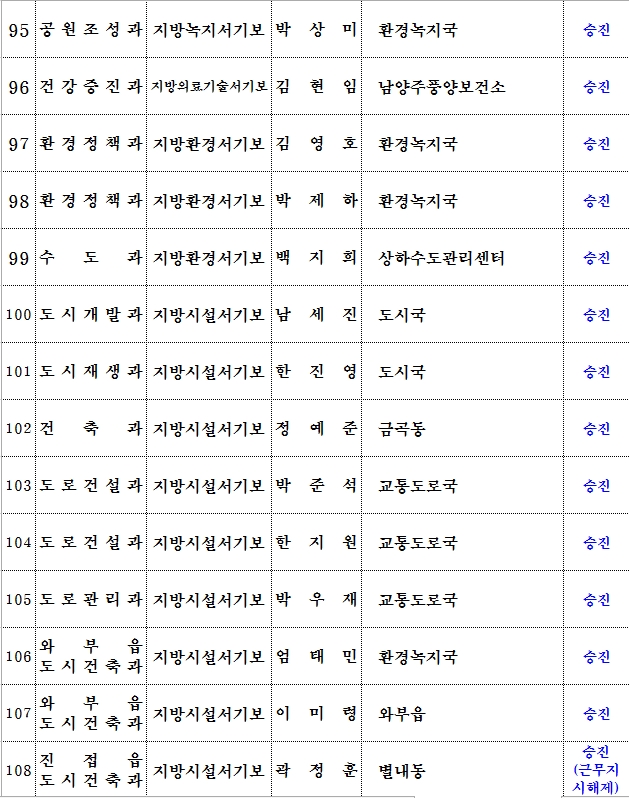 | 95 | 공원조성과 | 지방녹지서기보 | 박상미 | 환경녹지국 | 승진 |
|---|---|---|---|---|---|
| 96 | 건강증진과 | 지방의료기술서기보 | 김현임 | 남양주풍양보건소 | 승진 |
| 97 | 환경정책과 | 지방환경서기보 | 김영호 | 환경녹지국 | 승진 |
| 98 | 환경정책과 | 지방환경서기보 | 박제하 | 환경녹지국 | 승진 |
| 99 | 수도과 | 지방환경서기보 | 백지희 | 상하수도관리센터 | 승진 |
| 100 | 도시개발과 | 지방시설서기보 | 남세진 | 도시국 | 승진 |
| 101 | 도시재생과 | 지방시설서기보 | 한진영 | 도시국 | 승진 |
| 102 | 건축과 | 지방시설서기보 | 정예준 | 금곡동 | 승진 |
| 103 | 도로건설과 | 지방시설서기보 | 박준석 | 교통도로국 | 승진 |
| 104 | 도로건설과 | 지방시설서기보 | 한지원 | 교통도로국 | 승진 |
| 105 | 도로관리과 | 지방시설서기보 | 박우재 | 교통도로국 | 승진 |
| 106 | 와부읍 도시건축과 | 지방시설서기보 | 엄태민 | 환경녹지국 | 승진 |
| 107 | 와부읍 도시건축과 | 지방시설서기보 | 이미령 | 와부읍 | 승진 |
| 108 | 진접읍 도시건축과 | 지방시설서기보 | 곽정훈 | 별내동 | 승진 (근무지 시해제) |